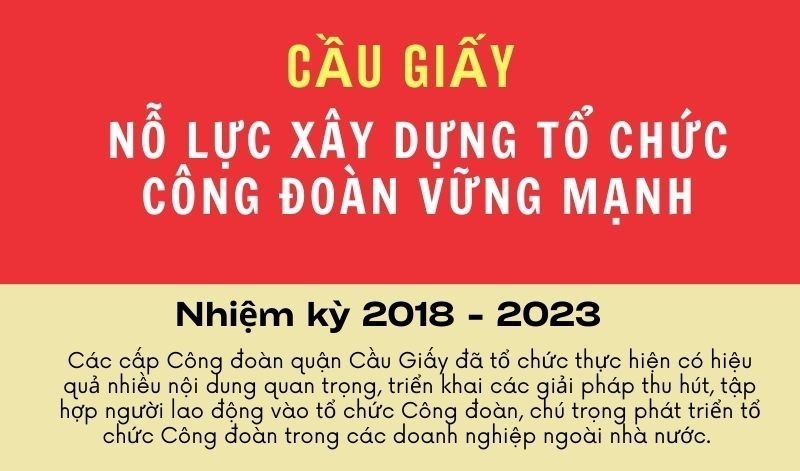 CẦU GIẤY

NỖ LỰC XÂY DỰNG TỔ CHỨC CÔNG ĐOÀN VỮNG MẠNH

Nhiệm kỳ 2018 - 2023

Các cấp Công đoàn quận Cầu Giấy đã tổ chức thực hiện có hiệu quả nhiều nội dung quan trọng, triển khai các giải pháp thu hút, tập hợp người lao động vào tổ chức Công đoàn, chú trọng phát triển tổ chức Công đoàn trong các doanh nghiệp ngoài nhà nước.